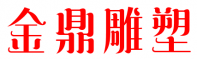 金鼎雕塑